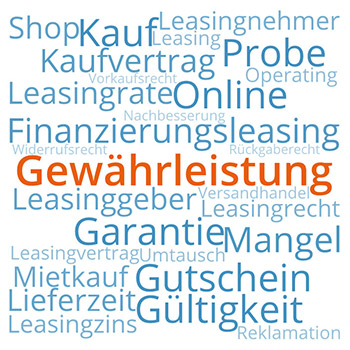 Shop Kauf Leasingnehmer
Leasing
Kaufvertrag Probe
Vorkaufsrecht Operating
Leasingrate Online
Nachbesserung
Finanzierungsleasing
Widerrufsrecht Rückgaberecht
Gewährleistung
Leasinggeber Versandhandel
Leasingrecht
Garantie Mangel
Leasingvertrag Umtausch
Mietkauf Gutschein
Lieferzeit Gültigkeit
Leasingzins
Reklamation